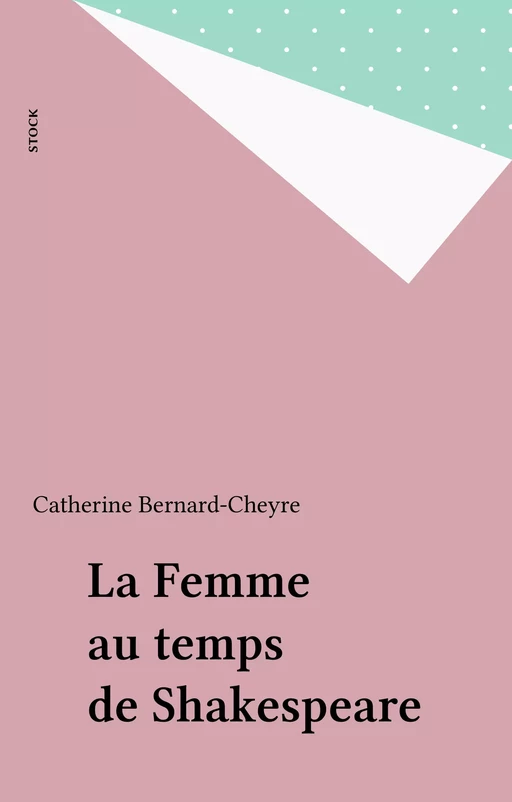 STOCK

Catherine Bernard-Cheyre

La Femme au temps de Shakespeare